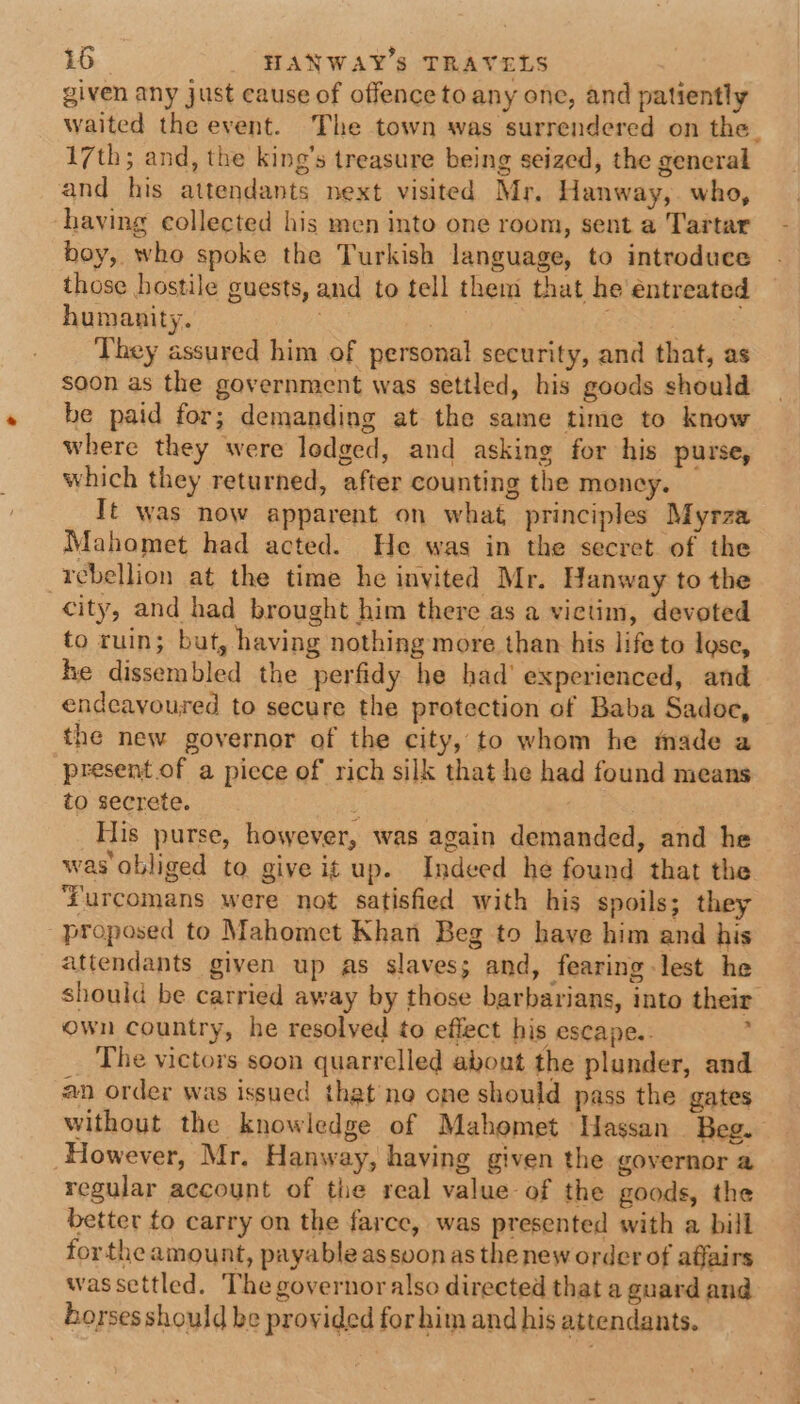 16 HANWAY'S TRAVELS

given any just cause of offence to any one, and patiently waited the event. The town was surrendered on the 17th; and, the king's treasure being seized, the general and his attendants next visited Mr. Hanway, who, having collected his men into one room, sent a Tartar boy, who spoke the Turkish language, to introduce those hostile guests, and to tell them that he entreated humanity.

They assured him of personal security, and that, as soon as the government was settled, his goods should be paid for; demanding at the same time to know where they were lodged, and asking for his purse, which they returned, after counting the money.

It was now apparent on what principles Myrza Mahomet had acted. He was in the secret of the rebellion at the time he invited Mr. Hanway to the city, and had brought him there as a victim, devoted to ruin; but, having nothing more than his life to lose, he dissembled the perfidy he had experienced, and endeavoured to secure the protection of Baba Sadoc, the new governor of the city, to whom he made a present of a piece of rich silk that he had found means to secrete.

His purse, however, was again demanded, and he was obliged to give it up. Indeed he found that the Turcomans were not satisfied with his spoils; they proposed to Mahomet Khan Beg to have him and his attendants given up as slaves; and, fearing lest he should be carried away by those barbarians, into their own country, he resolved to effect his escape.

The victors soon quarrelled about the plunder, and an order was issued that no one should pass the gates without the knowledge of Mahomet Hassan Beg. However, Mr. Hanway, having given the governor a regular account of the real value of the goods, the better to carry on the farce, was presented with a bill for the amount, payable as soon as the new order of affairs was settled. The governor also directed that a guard and horses should be provided for him and his attendants.